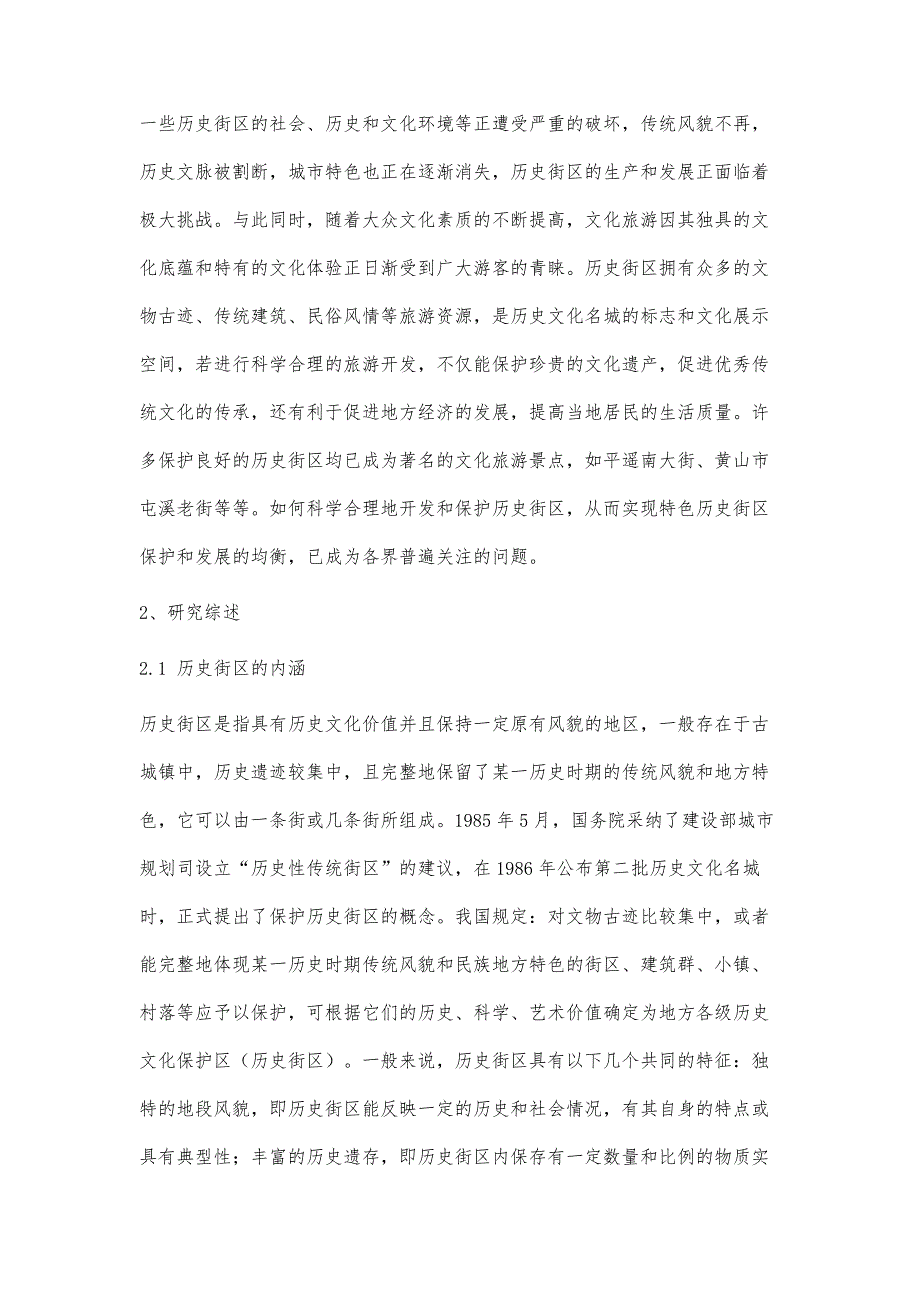 一些历史街区的社会、历史和文化环境等正遭受严重的破坏，传统风貌不再，历史文脉被割断，城市特色也正在逐渐消失，历史街区的生产和发展正面临着极大挑战。与此同时，随着大众文化素质的不断提高，文化旅游因其独具的文化底蕴和特有的文化体验正日渐受到广大游客的青睐。历史街区拥有众多的文物古迹、传统建筑、民俗风情等旅游资源，是历史文化名城的标志和文化展示空间，若进行科学合理的旅游开发，不仅能保护珍贵的文化遗产，促进优秀传统文化的传承，还有利于促进地方经济的发展，提高当地居民的生活质量。许多保护良好的历史街区均已成为著名的文化旅游景点，如平遥南大街、黄山市屯溪老街等等。如何科学合理地开发和保护历史街区，从而实现特色历史街区保护和发展的均衡，已成为各界普遍关注的问题。

2、研究综述

2.1 历史街区的内涵

历史街区是指具有历史文化价值并且保持一定原有风貌的地区，一般存在于古城镇中，历史遗迹较集中，且完整地保留了某一历史时期的传统风貌和地方特色，它可以由一条街或几条街所组成。1985 年 5 月，国务院采纳了建设部城市规划司设立“历史性传统街区”的建议，在 1986 年公布第二批历史文化名城时，正式提出了保护历史街区的概念。我国规定：对文物古迹比较集中，或者能完整地体现某一历史时期传统风貌和民族地方特色的街区、建筑群、小镇、村落等应予以保护，可根据它们的历史、科学、艺术价值确定为地方各级历史文化保护区（历史街区）。一般来说，历史街区具有以下几个共同的特征：独特的地段风貌，即历史街区能反映一定的历史和社会情况，有其自身的特点或具有典型性；丰富的历史遗存，即历史街区内保存有一定数量和比例的物质实